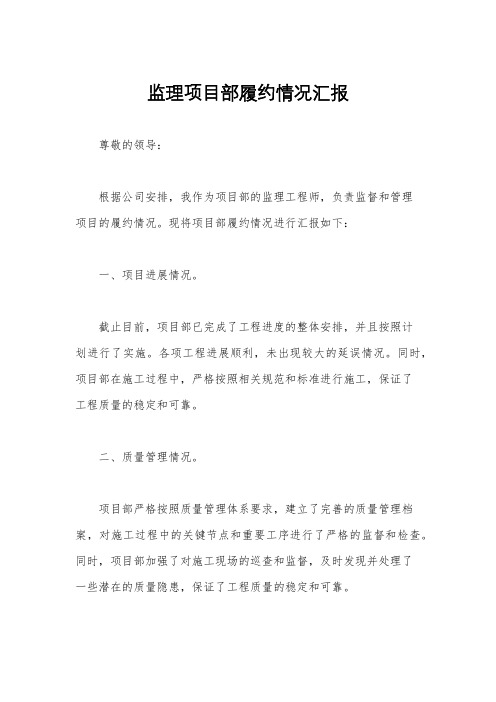 监理项目部履约情况汇报

尊敬的领导：

根据公司安排，我作为项目部的监理工程师，负责监督和管理项目的履约情况。现将项目部履约情况进行汇报如下：

一、项目进展情况。

截止目前，项目部已完成了工程进度的整体安排，并且按照计划进行了实施。各项工程进展顺利，未出现较大的延误情况。同时，项目部在施工过程中，严格按照相关规范和标准进行施工，保证了工程质量的稳定和可靠。

二、质量管理情况。

项目部严格按照质量管理体系要求，建立了完善的质量管理档案，对施工过程中的关键节点和重要工序进行了严格的监督和检查。同时，项目部加强了对施工现场的巡查和监督，及时发现并处理了一些潜在的质量隐患，保证了工程质量的稳定和可靠。